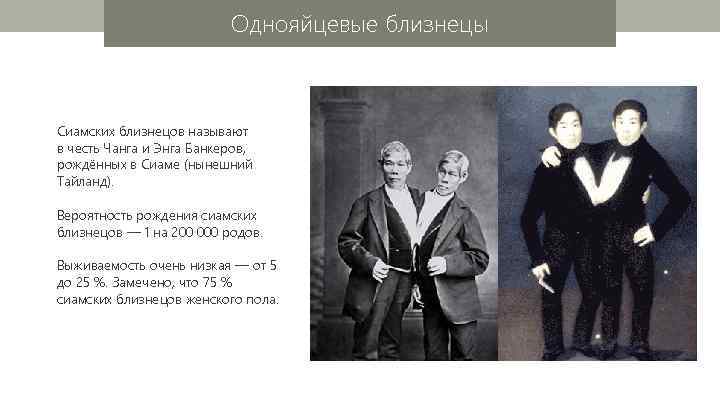 Однояйцевые близнецы

Сиамских близнецов называют в честь Чанга и Энга Банкеров, рождённых в Сиаме (нынешний Тайланд).

Вероятность рождения сиамских близнецов — 1 на 200 000 родов.

Выживаемость очень низкая — от 5 до 25 %. Замечено, что 75 % сиамских близнецов женского пола.